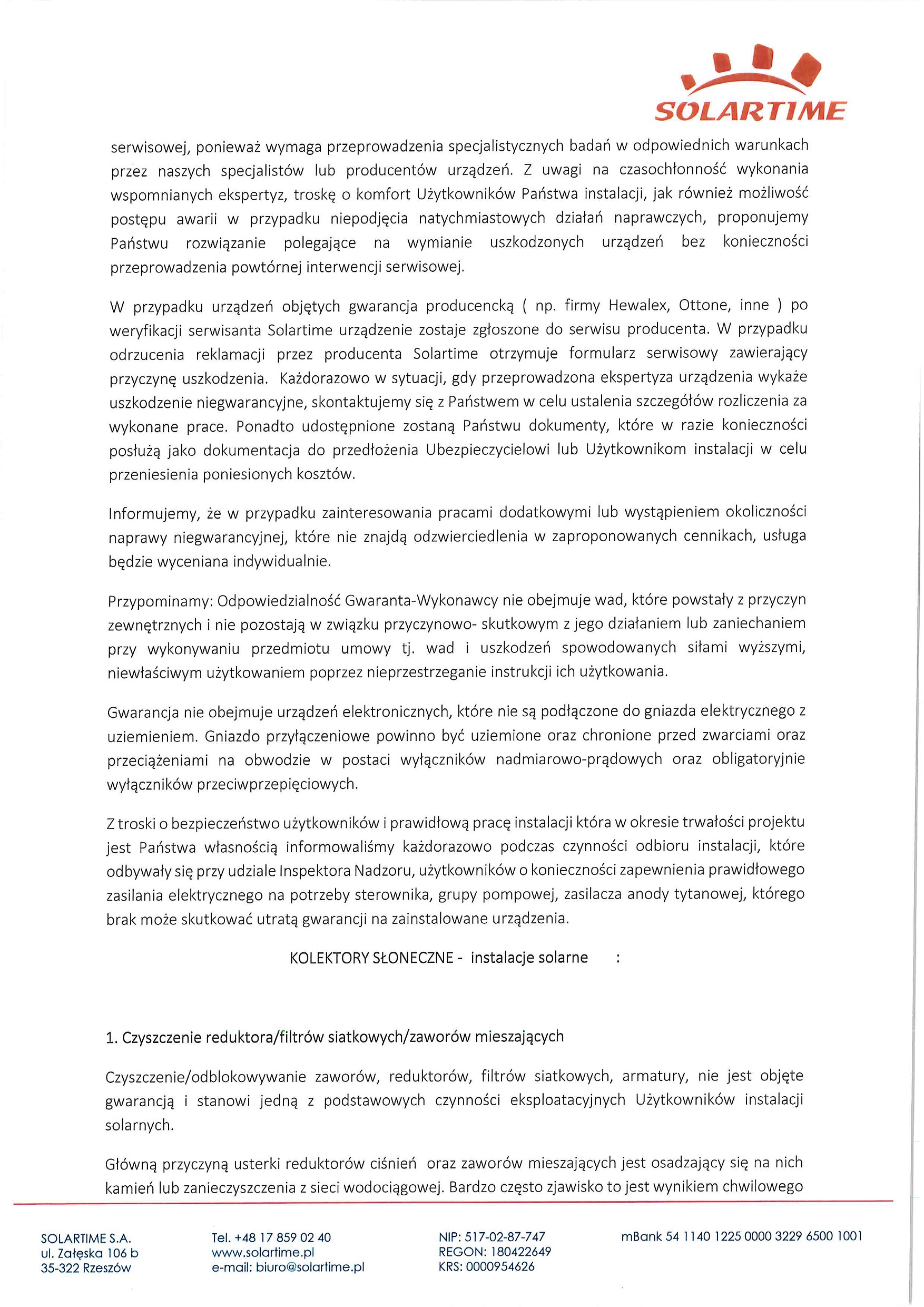 SOLARTIME

serwisowej, ponieważ wymaga przeprowadzenia specjalistycznych badań w odpowiednich warunkach przez naszych specjalistów lub producentów urządzeń. Z uwagi na czasochłonność wykonania wspomnianych ekspertyz, troskę o komfort Użytkowników Państwa instalacji, jak również możliwość postępu awarii w przypadku niepodjęcia natychmiastowych działań naprawczych, proponujemy Państwu rozwiązanie polegające na wymianie uszkodzonych urządzeń bez konieczności przeprowadzenia powtórnej interwencji serwisowej.

W przypadku urządzeń objętych gwarancja producencką ( np. firmy Hewalex, Ottone, inne ) po weryfikacji serwisanta Solartime urządzenie zostaje zgłoszone do serwisu producenta. W przypadku odrzucenia reklamacji przez producenta Solartime otrzymuje formularz serwisowy zawierający przyczynę uszkodzenia. Każdorazowo w sytuacji, gdy przeprowadzona ekspertyza urządzenia wykaże uszkodzenie niegwarancyjne, skontaktujemy się z Państwem w celu ustalenia szczegółów rozliczenia za wykonane prace. Ponadto udostępnione zostaną Państwu dokumenty, które w razie konieczności posłużą jako dokumentacja do przedłożenia Ubezpieczycielowi lub Użytkownikom instalacji w celu przeniesienia poniesionych kosztów.

Informujemy, że w przypadku zainteresowania pracami dodatkowymi lub wystąpieniem okoliczności naprawy niegwarancyjnej, które nie znajdą odzwierciedlenia w zaproponowanych cennikach, usługa będzie wyceniana indywidualnie.

Przypominamy: Odpowiedzialność Gwaranta-Wykonawcy nie obejmuje wad, które powstały z przyczyn zewnętrznych i nie pozostają w związku przyczynowo- skutkowym z jego działaniem lub zaniechaniem przy wykonywaniu przedmiotu umowy tj. wad i uszkodzeń spowodowanych siłami wyższymi, niewłaściwym użytkowaniem poprzez nieprzestrzeganie instrukcji ich użytkowania.

Gwarancja nie obejmuje urządzeń elektronicznych, które nie są podłączone do gniazda elektrycznego z uziemieniem. Gniazdo przyłączeniowe powinno być uziemione oraz chronione przed zwarciami oraz przeciążeniami na obwodzie w postaci wyłączników nadmiarowo-prądowych oraz obligatoryjnie wyłączników przeciwprzepięciowych.

Z troski o bezpieczeństwo użytkowników i prawidłową pracę instalacji która w okresie trwałości projektu jest Państwa własnością informowaliśmy każdorazowo podczas czynności odbioru instalacji, które odbywały się przy udziale Inspektora Nadzoru, użytkowników o konieczności zapewnienia prawidłowego zasilania elektrycznego na potrzeby sterownika, grupy pompowej, zasilacza anody tytanowej, którego brak może skutkować utratą gwarancji na zainstalowane urządzenia.

KOLEKTORY SŁONECZNE - instalacje solarne :

1. Czyszczenie reduktora/filtrów siatkowych/zaworów mieszających

Czyszczenie/odblokowywanie zaworów, reduktorów, filtrów siatkowych, armatury, nie jest objęte gwarancją i stanowi jedną z podstawowych czynności eksploatacyjnych Użytkowników instalacji solarnych.

Główną przyczyną usterki reduktorów ciśnień oraz zaworów mieszających jest osadzający się na nich kamień lub zanieczyszczenia z sieci wodociągowej. Bardzo często zjawisko to jest wynikiem chwilowego

SOLARTIME S.A.
ul. Załęska 106 b
35-322 Rzeszów

Tel. +48 17 859 02 40
www.solartime.pl
e-mail: biuro@solartime.pl

NIP: 517-02-87-747
REGON: 180422649
KRS: 0000954626

mBank 54 1140 1225 0000 3229 6500 1001